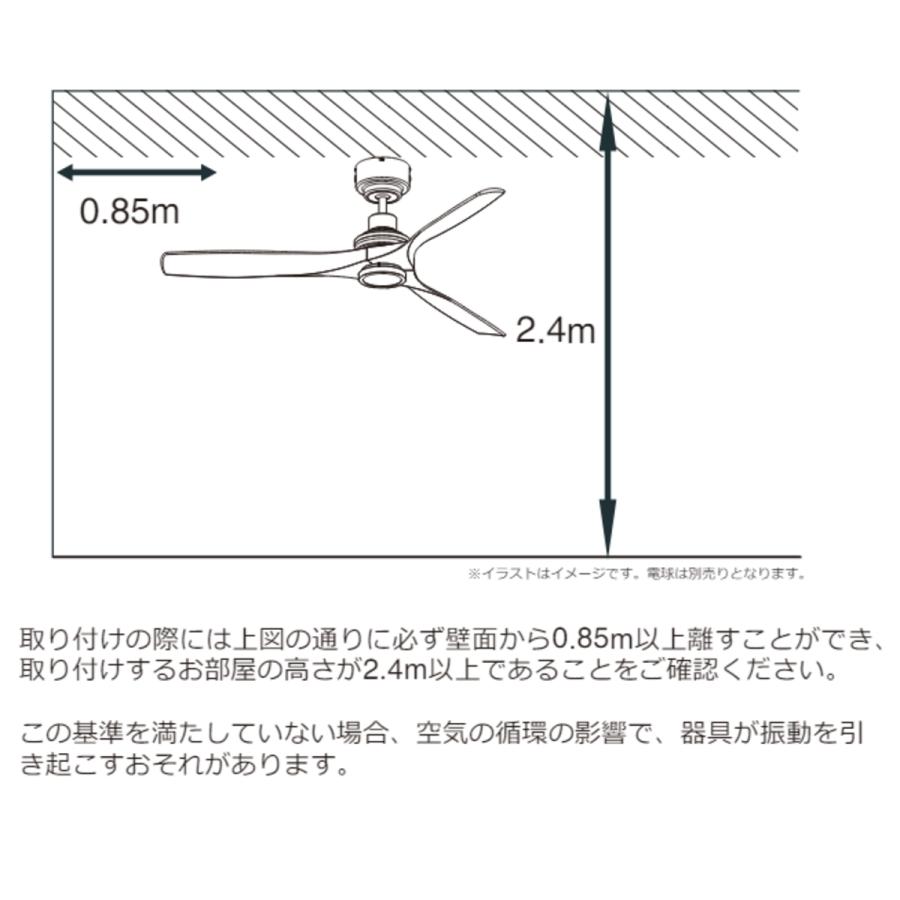 0.85m

2.4m

※イラストはイメージです。電球は別売りとなります。

取り付けの際には上図の通りに必ず壁面から0.85m以上離すことができ、取り付けするお部屋の高さが2.4m以上であることをご確認ください。

この基準を満たしていない場合、空気の循環の影響で、器具が振動を引き起こすおそれがあります。